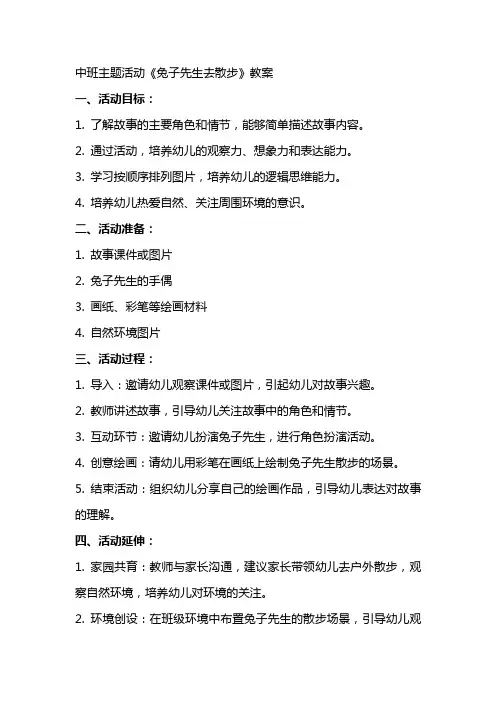 中班主题活动《兔子先生去散步》教案

一、活动目标：

1. 了解故事的主要角色和情节，能够简单描述故事内容。

2. 通过活动，培养幼儿的观察力、想象力和表达能力。

3. 学习按顺序排列图片，培养幼儿的逻辑思维能力。

4. 培养幼儿热爱自然、关注周围环境的意识。

二、活动准备：

1. 故事课件或图片

2. 兔子先生的手偶

3. 画纸、彩笔等绘画材料

4. 自然环境图片

三、活动过程：

1. 导入：邀请幼儿观察课件或图片，引起幼儿对故事兴趣。

2. 教师讲述故事，引导幼儿关注故事中的角色和情节。

3. 互动环节：邀请幼儿扮演兔子先生，进行角色扮演活动。

4. 创意绘画：请幼儿用彩笔在画纸上绘制兔子先生散步的场景。

5. 结束活动：组织幼儿分享自己的绘画作品，引导幼儿表达对故事的理解。

四、活动延伸：

1. 家园共育：教师与家长沟通，建议家长带领幼儿去户外散步，观察自然环境，培养幼儿对环境的关注。

2. 环境创设：在班级环境中布置兔子先生的散步场景，引导幼儿观